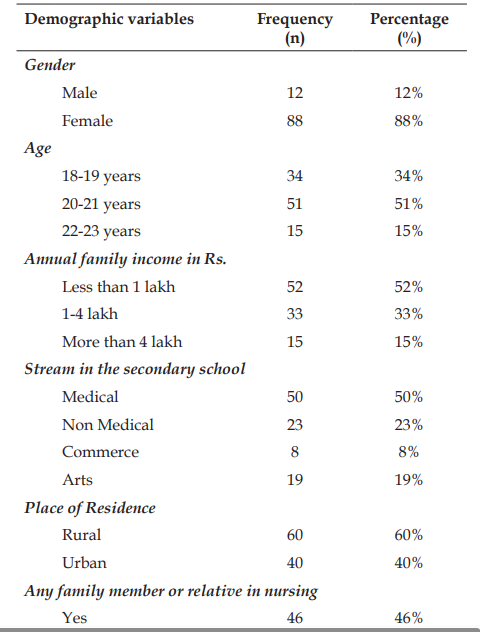 | Demographic variables | Frequency (n) | Percentage (%) |
|---|---|---|
| Gender | | |
| Male | 12 | 12% |
| Female | 88 | 88% |
| Age | | |
| 18-19 years | 34 | 34% |
| 20-21 years | 51 | 51% |
| 22-23 years | 15 | 15% |
| Annual family income in Rs. | | |
| Less than 1 lakh | 52 | 52% |
| 1-4 lakh | 33 | 33% |
| More than 4 lakh | 15 | 15% |
| Stream in the secondary school | | |
| Medical | 50 | 50% |
| Non Medical | 23 | 23% |
| Commerce | 8 | 8% |
| Arts | 19 | 19% |
| Place of Residence | | |
| Rural | 60 | 60% |
| Urban | 40 | 40% |
| Any family member or relative in nursing | | |
| Yes | 46 | 46% |